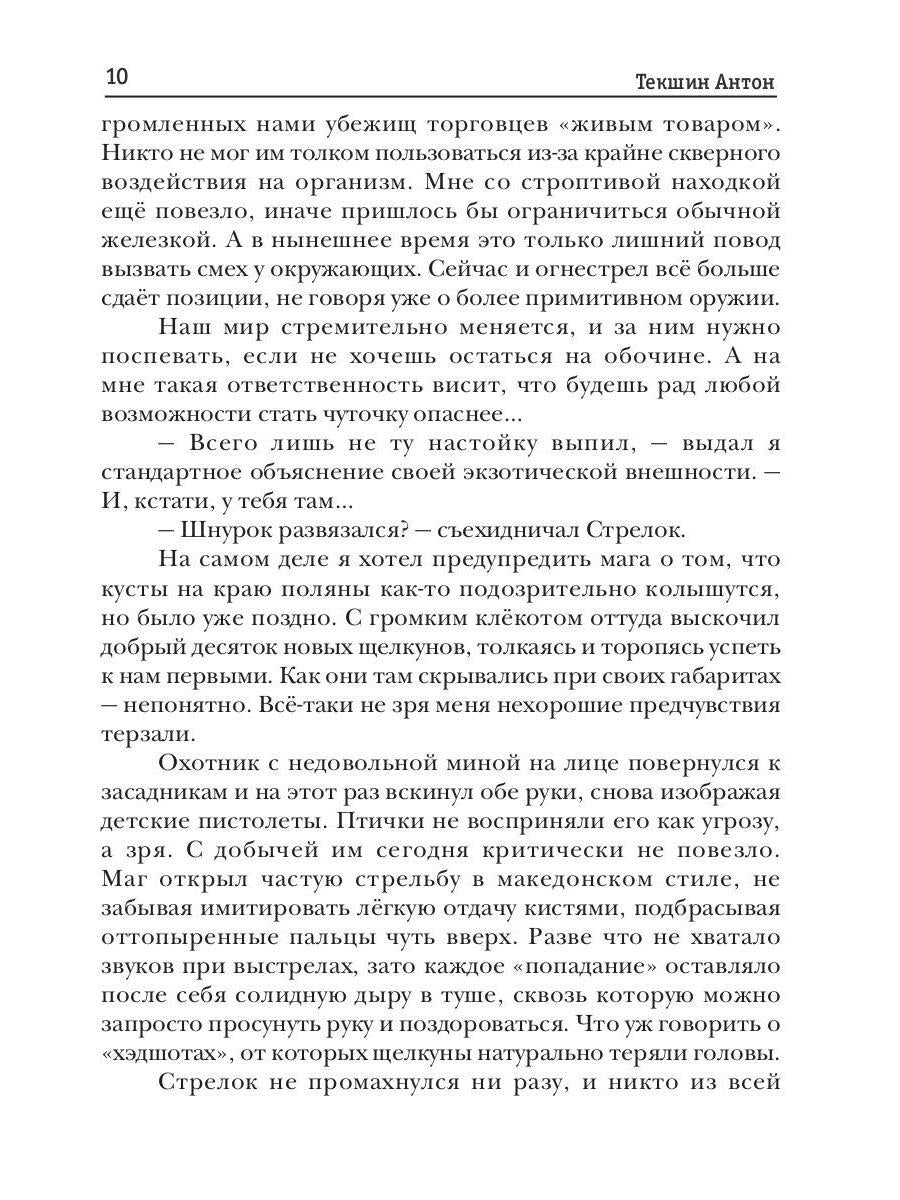 10 Текшин Антон

громленных нами убежищ торговцев «живым товаром». Никто не мог им толком пользоваться из-за крайне скверного воздействия на организм. Мне со строптивой находкой ещё повезло, иначе пришлось бы ограничиться обычной железкой. А в нынешнее время это только лишний повод вызвать смех у окружающих. Сейчас и огнестрел всё больше сдаёт позиции, не говоря уже о более примитивном оружии.

Наш мир стремительно меняется, и за ним нужно поспевать, если не хочешь остаться на обочине. А на мне такая ответственность висит, что будешь рад любой возможности стать чуточку опаснее...

— Всего лишь не ту настойку выпил, — выдал я стандартное объяснение своей экзотической внешности. — И, кстати, у тебя там...

— Шнурок развязался? — съехидничал Стрелок.

На самом деле я хотел предупредить мага о том, что кусты на краю поляны как-то подозрительно колышутся, но было уже поздно. С громким клёкотом оттуда выскочил добрый десяток новых щелкунов, толкаясь и торопясь успеть к нам первыми. Как они там скрывались при своих габаритах — непонятно. Всё-таки не зря меня нехорошие предчувствия терзали.

Охотник с недовольной миной на лице повернулся к засадникам и на этот раз вскинул обе руки, снова изображая детские пистолеты. Птички не восприняли его как угрозу, а зря. С добычей им сегодня критически не повезло. Маг открыл частую стрельбу в македонском стиле, не забывая имитировать лёгкую отдачу кистями, подбрасывая оттопыренные пальцы чуть вверх. Разве что не хватало звуков при выстрелах, зато каждое «попадание» оставляло после себя солидную дыру в туше, сквозь которую можно запросто просунуть руку и поздороваться. Что уж говорить о «хэдшотах», от которых щелкуны натурально теряли головы.

Стрелок не промахнулся ни разу, и никто из всей